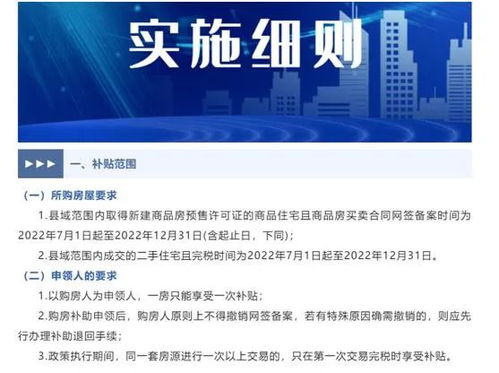 实施细则

▶▶▶ 一、补贴范围

（一）所购房屋要求

1.县域范围内取得新建商品房预售许可证的商品住宅且商品房买卖合同网签备案时间为2022年7月1日起至2022年12月31日(含起止日，下同)；

2.县域范围内成交的二手住宅且完税时间为2022年7月1日起至2022年12月31日。

（二）申领人的要求

1.以购房人为申领人，一房只能享受一次补贴；

2.购房补助申领后，购房人原则上不得撤销网签备案，若有特殊原因确需撤销的，则应先行办理补助退回手续；

3.政策执行期间，同一套房源进行一次以上交易的，只在第一次交易完税时享受补贴。